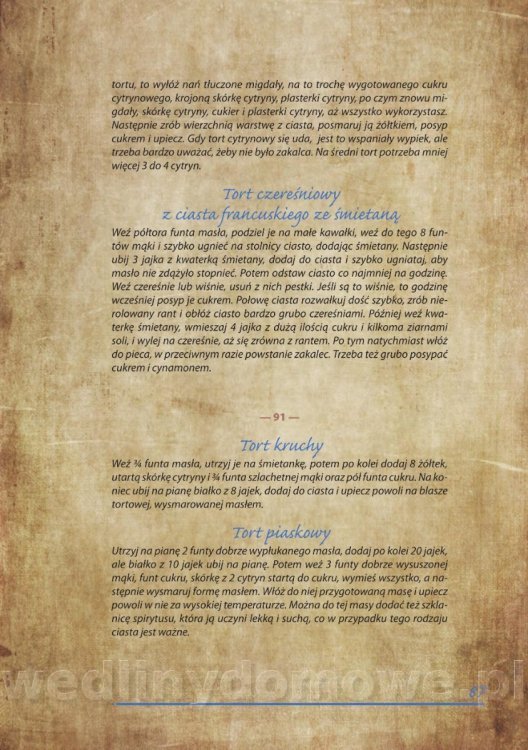 tortu, to wyłóż nań tłuczone migdały, na to trochę wygotowanego cukru cytrynowego, krojoną skórkę cytryny, plasterki cytryny, po czym znowu migdały, skórkę cytryny, cukier i plasterki cytryny, aż wszystko wykorzystasz. Następnie zrób wierzchnią warstwę z ciasta, posmaruj ją żółtkiem, posyp cukrem i upiecz. Gdy tort cytrynowy się uda, jest to wspaniały wypiek, ale trzeba bardzo uważać, żeby nie było zakalca. Na średni tort potrzeba mniej więcej 3 do 4 cytryn.

Tort czereśniowy z ciasta francuskiego ze śmietaną

Weź półtora funta masła, podziel je na małe kawałki, weź do tego 8 funtów mąki i szybko ugnieć na stolnicy ciasto, dodając śmietany. Następnie ubij 3 jajka z kwaterką śmietany, dodaj do ciasta i szybko ugniataj, aby masło nie zdążyło stopnieć. Potem odstaw ciasto co najmniej na godzinę. Weź czereśnie lub wiśnie, usuń z nich pestki. Jeśli są to wiśnie, to godzinę wcześniej posyp je cukrem. Połowę ciasta rozwałkuj dość szybko, zrób nierolowany rant i obłóż ciasto bardzo grubo czereśniami. Później weź kwaterkę śmietany, wmieszaj 4 jajka z dużą ilością cukru i kilkoma ziarnami soli, i wylej na czereśnie, aż się zrówna z rantem. Po tym natychmiast włóż do pieca, w przeciwnym razie powstanie zakalec. Trzeba też grubo posypać cukrem i cynamonem.

— 91 —

Tort kruchy

Weź ¾ funta masła, utrzyj je na śmietankę, potem po kolei dodaj 8 żółtek, utartą skórkę cytryny i ¾ funta szlachetnej mąki oraz pół funta cukru. Na koniec ubij na pianę białko z 8 jajek, dodaj do ciasta i upiecz powoli na blasze tortowej, wysmarowanej masłem.

Tort piaskowy

Utrzyj na pianę 2 funty dobrze wypłukanego masła, dodaj po kolei 20 jajek, ale białko z 10 jajek ubij na pianę. Potem weź 3 funty dobrze wysuszonej mąki, funt cukru, skórkę z 2 cytryn startą do cukru, wymieś wszystko, a następnie wysmaruj formę masłem. Włóż do niej przygotowaną masę i upiecz powoli w nie za wysokiej temperaturze. Można do tej masy dodać też szklanicę spirytusu, która ją uczyni lekką i suchą, co w przypadku tego rodzaju ciasta jest ważne.

wedlinydomowe.pl

87